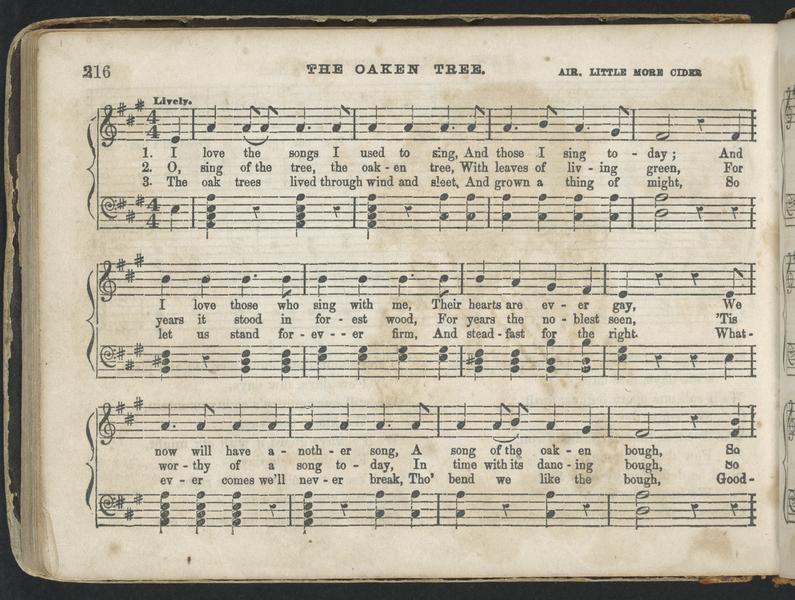 216 THE OAKEN TREE. AIR, LITTLE MORE CIDER

Lively.

1. I love the songs I used to sing, And those I sing to - day; And
2. O, sing of the tree, the oak - en tree, With leaves of liv - ing green, For
3. The oak trees lived through wind and sleet, And grown a thing of might, So

I love those who sing with me, Their hearts are ev - er gay, We
years it stood in for - est wood, For years the no - blest seen, 'Tis
let us stand for - ev - - er firm, And stead - fast for the right. What-

now will have a - noth - er song, A song of the oak - en bough, So
wor - thy of a song to - day, In time with its danc - ing bough, So
ev - er comes we'll nev - er break, Tho' bend we like the bough, Good-